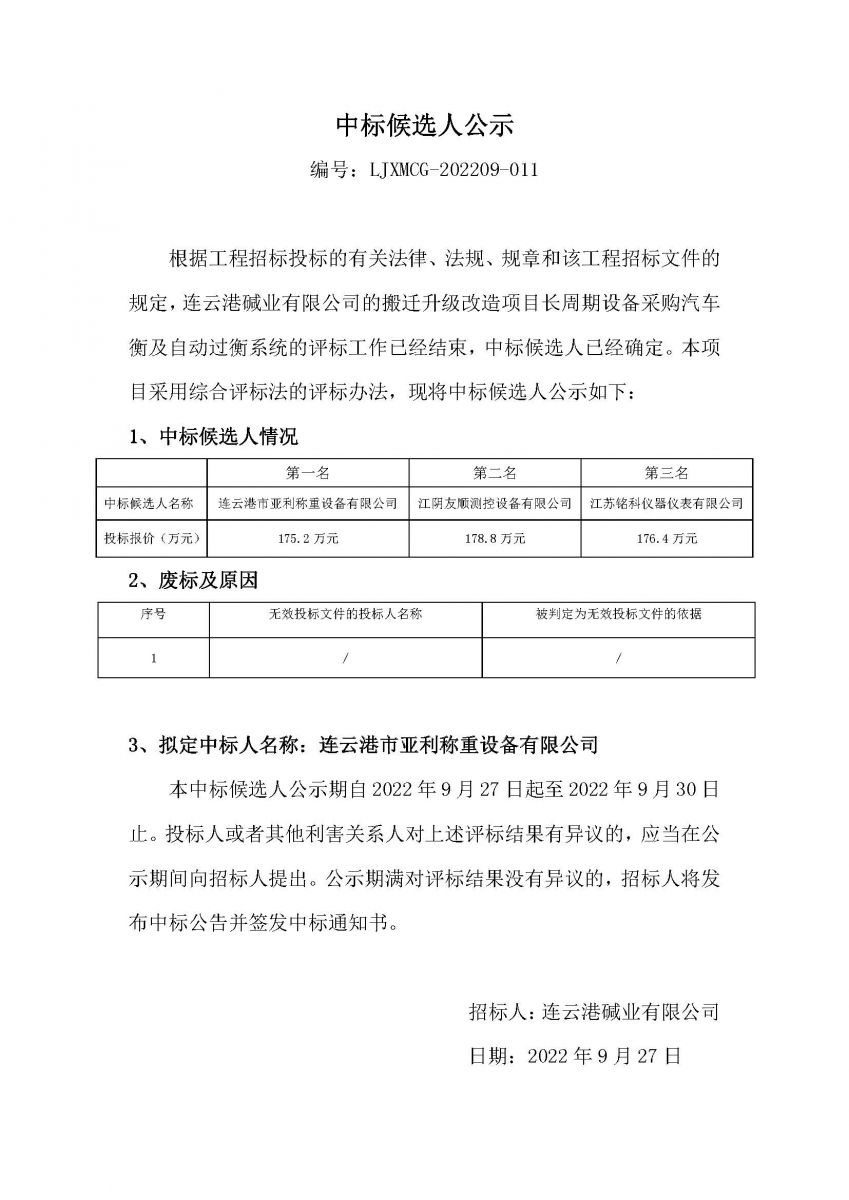 中标候选人公示

编号：LJXMCG-202209-011

根据工程招标投标的有关法律、法规、规章和该工程招标文件的规定，连云港碱业有限公司的搬迁升级改造项目长周期设备采购汽车衡及自动过衡系统的评标工作已经结束，中标候选人已经确定。本项目采用综合评标法的评标办法，现将中标候选人公示如下：

1、中标候选人情况

| | 第一名 | 第二名 | 第三名 |
|---|---|---|---|
| 中标候选人名称 | 连云港市亚利称重设备有限公司 | 江阴友顺测控设备有限公司 | 江苏铭科仪器仪表有限公司 |
| 投标报价（万元） | 175.2 万元 | 178.8 万元 | 176.4 万元 |

2、废标及原因

| 序号 | 无效投标文件的投标人名称 | 被判定为无效投标文件的依据 |
|---|---|---|
| 1 | / | / |

3、拟定中标人名称：连云港市亚利称重设备有限公司

本中标候选人公示期自 2022 年 9 月 27 日起至 2022 年 9 月 30 日止。投标人或者其他利害关系人对上述评标结果有异议的，应当在公示期间向招标人提出。公示期满对评标结果没有异议的，招标人将发布中标公告并签发中标通知书。

招标人：连云港碱业有限公司

日期：2022 年 9 月 27 日